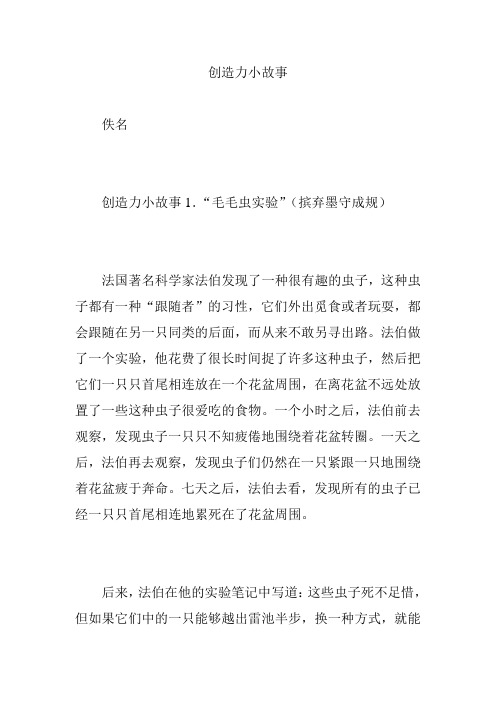 创造力小故事

佚名

创造力小故事 1.“毛毛虫实验”（摈弃墨守成规）

法国著名科学家法伯发现了一种很有趣的虫子，这种虫子都有一种“跟随者”的习性，它们外出觅食或者玩耍，都会跟随在另一只同类的后面，而从来不敢另寻出路。法伯做了一个实验，他花费了很长时间捉了许多这种虫子，然后把它们一只只首尾相连放在一个花盆周围，在离花盆不远处放置了一些这种虫子很爱吃的食物。一个小时之后，法伯前去观察，发现虫子一只只不知疲倦地围绕着花盆转圈。一天之后，法伯再去观察，发现虫子们仍然在一只紧跟一只地围绕着花盆疲于奔命。七天之后，法伯去看，发现所有的虫子已经一只只首尾相连地累死在了花盆周围。

后来，法伯在他的实验笔记中写道：这些虫子死不足惜，但如果它们中的一只能够越出雷池半步，换一种方式，就能